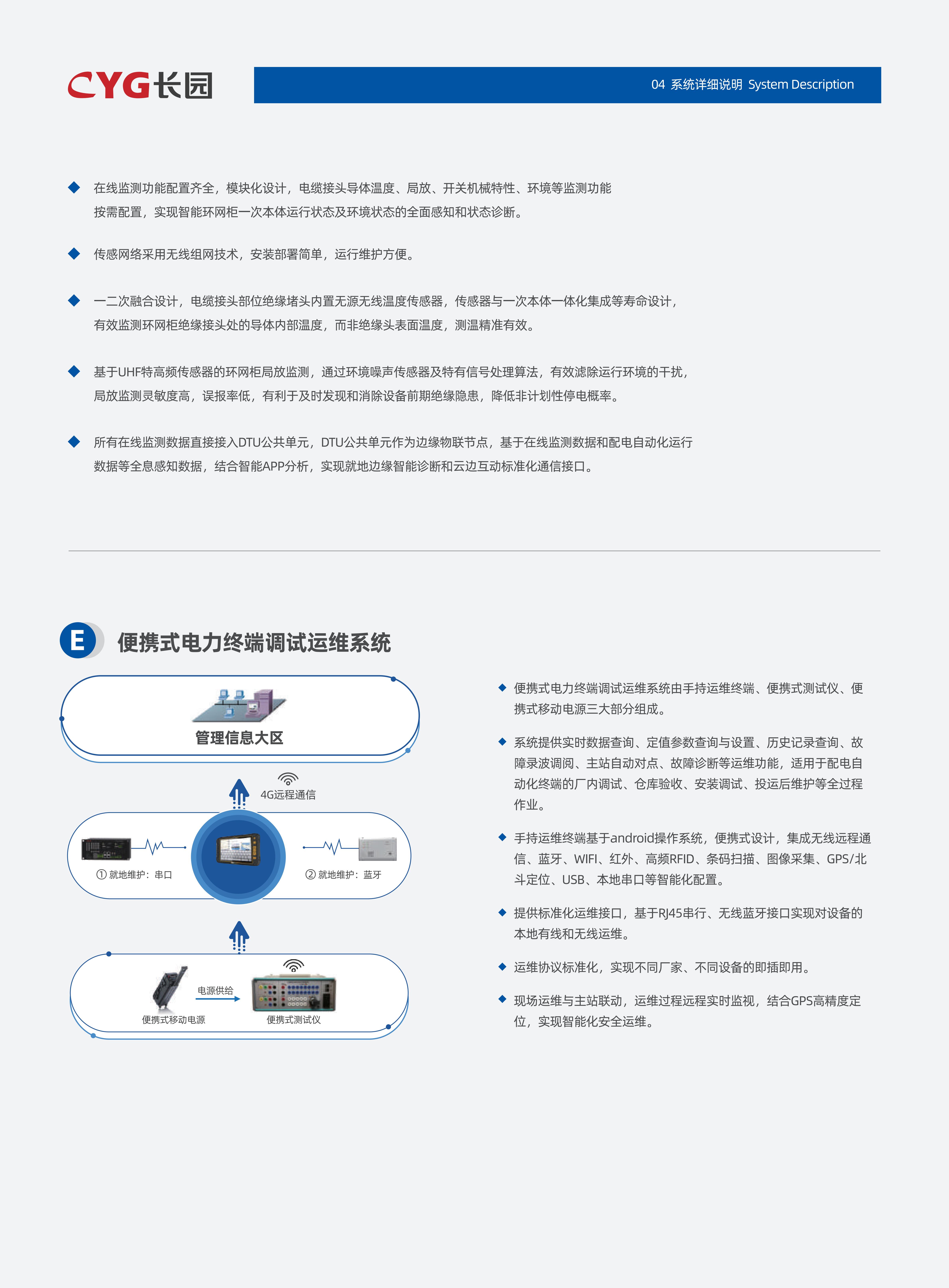 CYG长园

04 系统详细说明 System Description

◆ 在线监测功能配置齐全，模块化设计，电缆接头导体温度、局放、开关机械特性、环境等监测功能按需配置，实现智能环网柜一次本体运行状态及环境状态的全面感知和状态诊断。

◆ 传感网络采用无线组网技术，安装部署简单，运行维护方便。

◆ 一二次融合设计，电缆接头部位绝缘堵头内置无源无线温度传感器，传感器与一次本体一体化集成等寿命设计，有效监测环网柜绝缘接头处的导体内部温度，而非绝缘头表面温度，测温精准有效。

◆ 基于UHF特高频传感器的环网柜局放监测，通过环境噪声传感器及特有信号处理算法，有效滤除运行环境的干扰，局放监测灵敏度高，误报率低，有利于及时发现和消除设备前期绝缘隐患，降低非计划性停电概率。

◆ 所有在线监测数据直接接入DTU公共单元，DTU公共单元作为边缘物联节点，基于在线监测数据和配电自动化运行数据等全息感知数据，结合智能APP分析，实现就地边缘智能诊断和云边互动标准化通信接口。

E 便携式电力终端调试运维系统

管理信息大区

4G远程通信

① 就地维护：串口

② 就地维护：蓝牙

电源供给

便携式移动电源

便携式测试仪

◆ 便携式电力终端调试运维系统由手持运维终端、便携式测试仪、便携式移动电源三大部分组成。

◆ 系统提供实时数据查询、定值参数查询与设置、历史记录查询、故障录波调阅、主站自动对点、故障诊断等运维功能，适用于配电自动化终端的厂内调试、仓库验收、安装调试、投运后维护等全过程作业。

◆ 手持运维终端基于android操作系统，便携式设计，集成无线远程通信、蓝牙、WIFI、红外、高频RFID、条码扫描、图像采集、GPS/北斗定位、USB、本地串口等智能化配置。

◆ 提供标准化运维接口，基于RJ45串行、无线蓝牙接口实现对设备的本地有线和无线运维。

◆ 运维协议标准化，实现不同厂家、不同设备的即插即用。

◆ 现场运维与主站联动，运维过程远程实时监视，结合GPS高精度定位，实现智能化安全运维。